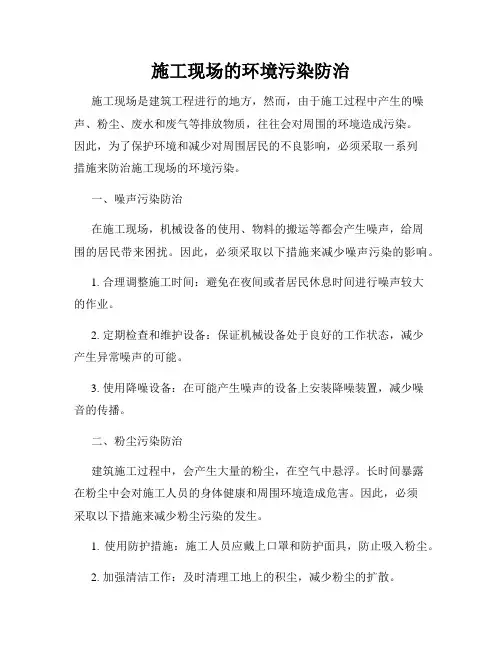 施工现场的环境污染防治

施工现场是建筑工程进行的地方，然而，由于施工过程中产生的噪声、粉尘、废水和废气等排放物质，往往会对周围的环境造成污染。因此，为了保护环境和减少对周围居民的不良影响，必须采取一系列措施来防治施工现场的环境污染。

一、噪声污染防治

在施工现场，机械设备的使用、物料的搬运等都会产生噪声，给周围的居民带来困扰。因此，必须采取以下措施来减少噪声污染的影响。

1. 合理调整施工时间：避免在夜间或者居民休息时间进行噪声较大的作业。

2. 定期检查和维护设备：保证机械设备处于良好的工作状态，减少产生异常噪声的可能。

3. 使用降噪设备：在可能产生噪声的设备上安装降噪装置，减少噪音的传播。

二、粉尘污染防治

建筑施工过程中，会产生大量的粉尘，在空气中悬浮。长时间暴露在粉尘中会对施工人员的身体健康和周围环境造成危害。因此，必须采取以下措施来减少粉尘污染的发生。

1. 使用防护措施：施工人员应戴上口罩和防护面具，防止吸入粉尘。

2. 加强清洁工作：及时清理工地上的积尘，减少粉尘的扩散。